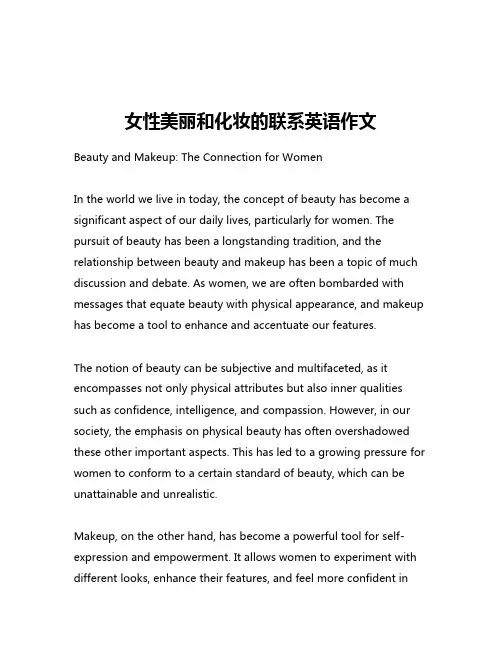 女性美丽和化妆的联系英语作文

Beauty and Makeup: The Connection for Women

In the world we live in today, the concept of beauty has become a significant aspect of our daily lives, particularly for women. The pursuit of beauty has been a longstanding tradition, and the relationship between beauty and makeup has been a topic of much discussion and debate. As women, we are often bombarded with messages that equate beauty with physical appearance, and makeup has become a tool to enhance and accentuate our features.

The notion of beauty can be subjective and multifaceted, as it encompasses not only physical attributes but also inner qualities such as confidence, intelligence, and compassion. However, in our society, the emphasis on physical beauty has often overshadowed these other important aspects. This has led to a growing pressure for women to conform to a certain standard of beauty, which can be unattainable and unrealistic.

Makeup, on the other hand, has become a powerful tool for self-expression and empowerment. It allows women to experiment with different looks, enhance their features, and feel more confident in